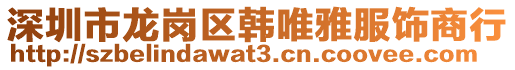 深圳市龙岗区韩唯雅服饰商行
http://szbelindawat3.cn.coovee.com